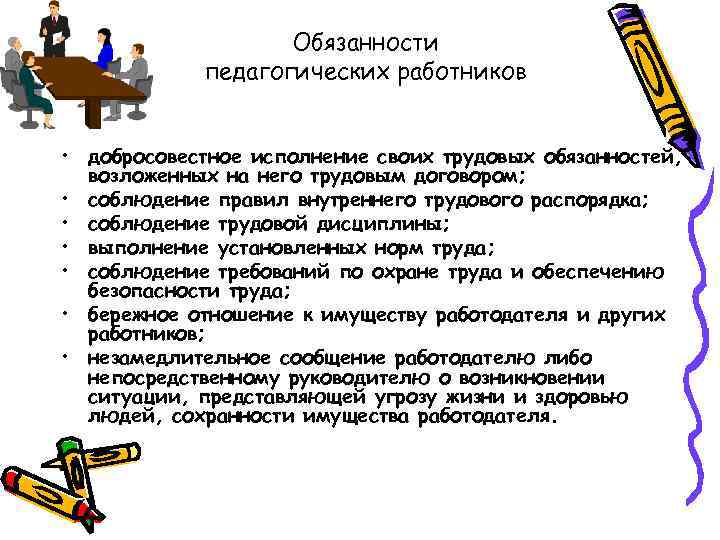 Обязанности педагогических работников

• добросовестное исполнение своих трудовых обязанностей, возложенных на него трудовым договором;
• соблюдение правил внутреннего трудового распорядка;
• соблюдение трудовой дисциплины;
• выполнение установленных норм труда;
• соблюдение требований по охране труда и обеспечению безопасности труда;
• бережное отношение к имуществу работодателя и других работников;
• незамедлительное сообщение работодателю либо непосредственному руководителю о возникновении ситуации, представляющей угрозу жизни и здоровью людей, сохранности имущества работодателя.